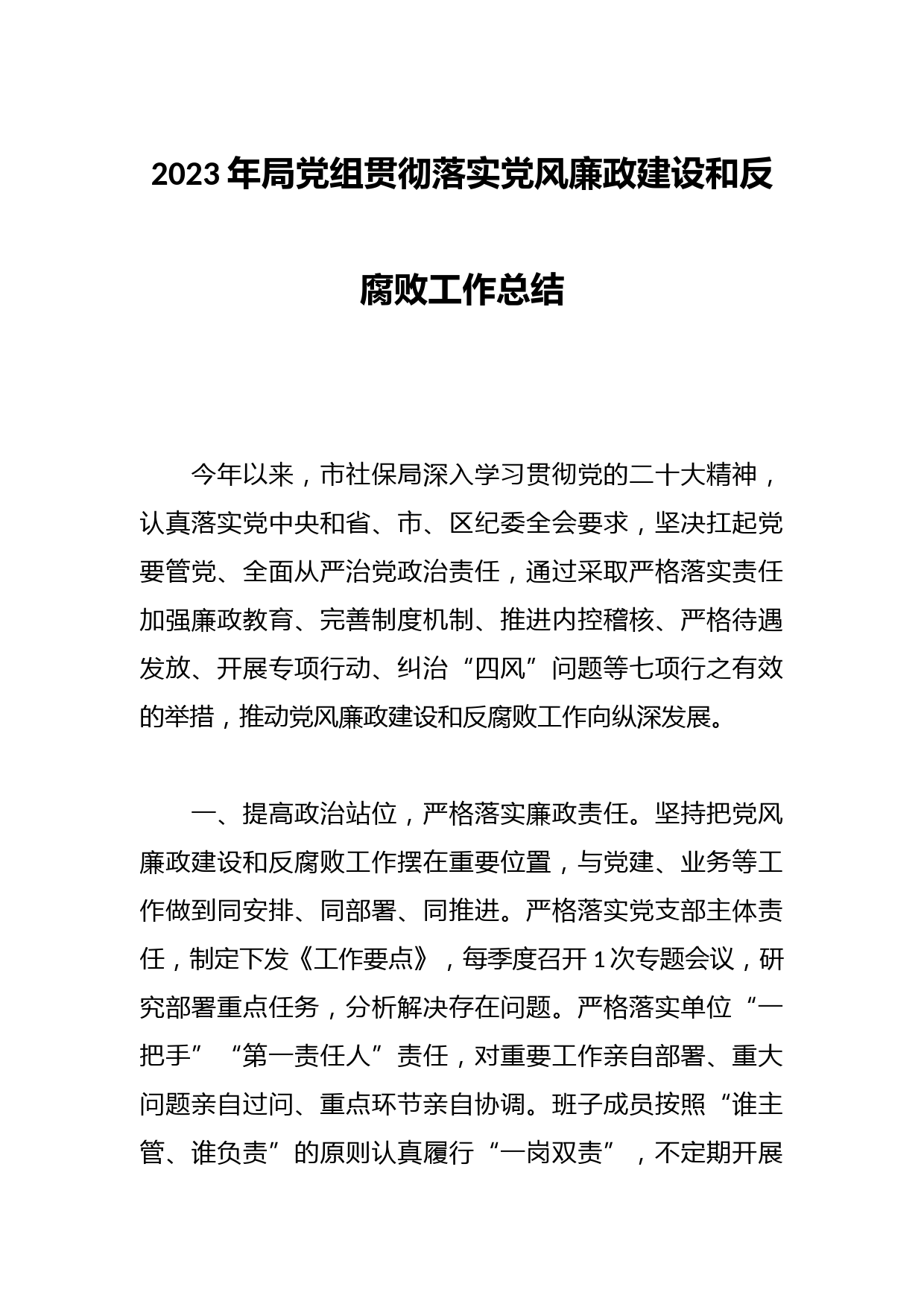 2023年局党组贯彻落实党风廉政建设和反腐败工作总结

今年以来，市社保局深入学习贯彻党的二十大精神，认真落实党中央和省、市、区纪委全会要求，坚决扛起党要管党、全面从严治党政治责任，通过采取严格落实责任加强廉政教育、完善制度机制、推进内控稽核、严格待遇发放、开展专项行动、纠治“四风”问题等七项行之有效的举措，推动党风廉政建设和反腐败工作向纵深发展。

一、提高政治站位，严格落实廉政责任。坚持把党风廉政建设和反腐败工作摆在重要位置，与党建、业务等工作做到同安排、同部署、同推进。严格落实党支部主体责任，制定下发《工作要点》，每季度召开1次专题会议，研究部署重点任务，分析解决存在问题。严格落实单位“一把手”“第一责任人”责任，对重要工作亲自部署、重大问题亲自过问、重点环节亲自协调。班子成员按照“谁主管、谁负责”的原则认真履行“一岗双责”，不定期开展